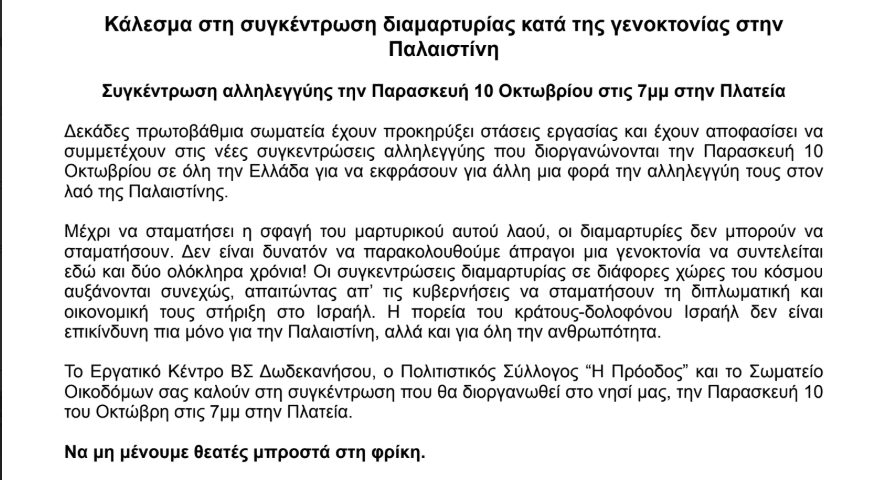 Κάλεσμα στη συγκέντρωση διαμαρτυρίας κατά της γενοκτονίας στην Παλαιστίνη

Συγκέντρωση αλληλεγγύης την Παρασκευή 10 Οκτωβρίου στις 7μμ στην Πλατεία

Δεκάδες πρωτοβάθμια σωματεία έχουν προκηρύξει στάσεις εργασίας και έχουν αποφασίσει να συμμετέχουν στις νέες συγκεντρώσεις αλληλεγγύης που διοργανώνονται την Παρασκευή 10 Οκτωβρίου σε όλη την Ελλάδα για να εκφράσουν για άλλη μια φορά την αλληλεγγύη τους στον λαό της Παλαιστίνης.

Μέχρι να σταματήσει η σφαγή του μαρτυρικού αυτού λαού, οι διαμαρτυρίες δεν μπορούν να σταματήσουν. Δεν είναι δυνατόν να παρακολουθούμε άπραγοι μια γενοκτονία να συντελείται εδώ και δύο ολόκληρα χρόνια! Οι συγκεντρώσεις διαμαρτυρίας σε διάφορες χώρες του κόσμου αυξάνονται συνεχώς, απαιτώντας απ' τις κυβερνήσεις να σταματήσουν τη διπλωματική και οικονομική τους στήριξη στο Ισραήλ. Η πορεία του κράτους-δολοφόνου Ισραήλ δεν είναι επικίνδυνη πια μόνο για την Παλαιστίνη, αλλά και για όλη την ανθρωπότητα.

Το Εργατικό Κέντρο ΒΣ Δωδεκανήσου, ο Πολιτιστικός Σύλλογος "Η Πρόοδος" και το Σωματείο Οικοδόμων σας καλούν στη συγκέντρωση που θα διοργανωθεί στο νησί μας, την Παρασκευή 10 του Οκτώβρη στις 7μμ στην Πλατεία.

Να μη μένουμε θεατές μπροστά στη φρίκη.